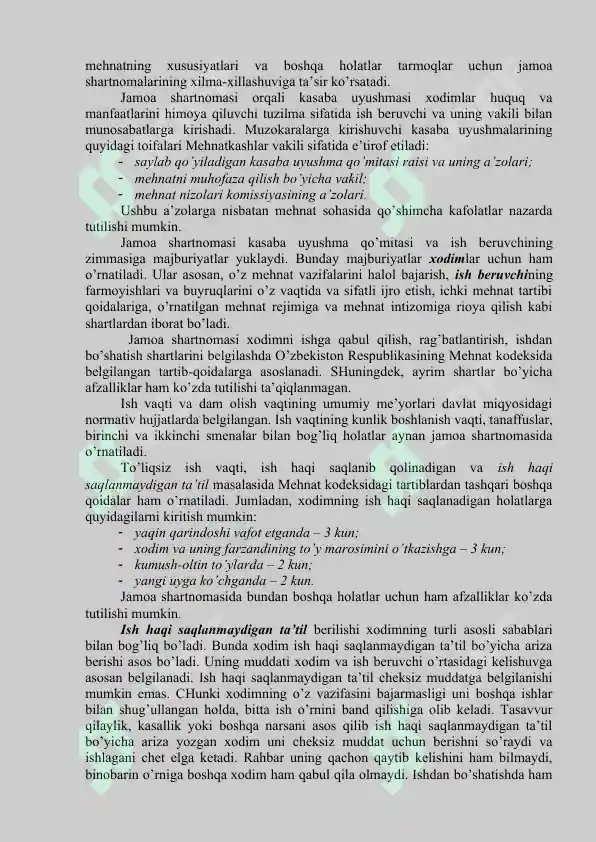 mehnatning xususiyatlari va boshqa holatlar tarmoqlar uchun jamoa shartnomalarining xilma-xillashuviga ta'sir ko'rsatadi.

Jamoa shartnomasi orqali kasaba uyushmasi xodimlar huquq va manfaatlarini himoya qiluvchi tuzilma sifatida ish beruvchi va uning vakili bilan munosabatlarga kirishadi. Muzokaralarga kirishuvchi kasaba uyushmalarining quyidagi toifalari Mehnatkashlar vakili sifatida e'tirof etiladi:

- saylab qo'yiladigan kasaba uyushma qo'mitasi raisi va uning a'zolari;
- mehnatni muhofaza qilish bo'yicha vakil;
- mehnat nizolari komissiyasining a'zolari.

Ushbu a'zolarga nisbatan mehnat sohasida qo'shimcha kafolatlar nazarda tutilishi mumkin.

Jamoa shartnomasi kasaba uyushma qo'mitasi va ish beruvchining zimmasiga majburiyatlar yuklaydi. Bunday majburiyatlar xodimlar uchun ham o'rnatiladi. Ular asosan, o'z mehnat vazifalarini halol bajarish, ish beruvchining farmoyishlari va buyruqlarini o'z vaqtida va sifatli ijro etish, ichki mehnat tartibi qoidalariga, o'rnatilgan mehnat rejimiga va mehnat intizomiga rioya qilish kabi shartlardan iborat bo'ladi.

Jamoa shartnomasi xodimni ishga qabul qilish, rag'batlantirish, ishdan bo'shatish shartlarini belgilashda O'zbekiston Respublikasining Mehnat kodeksida belgilangan tartib-qoidalarga asoslanadi. SHuningdek, ayrim shartlar bo'yicha afzalliklar ham ko'zda tutilishi ta'qiqlanmagan.

Ish vaqti va dam olish vaqtining umumiy me'yorlari davlat miqyosidagi normativ hujjatlarda belgilangan. Ish vaqtining kunlik boshlanish vaqti, tanaffuslar, birinchi va ikkinchi smenalar bilan bog'liq holatlar aynan jamoa shartnomasida o'rnatiladi.

To'liqsiz ish vaqti, ish haqi saqlanib qolinadigan va ish haqi saqlanmaydigan ta'til masalasida Mehnat kodeksidagi tartiblardan tashqari boshqa qoidalar ham o'rnatiladi. Jumladan, xodimning ish haqi saqlanadigan holatlarga quyidagilarni kiritish mumkin:

- yaqin qarindoshi vafot etganda – 3 kun;
- xodim va uning farzandining to'y marosimini o'tkazishga – 3 kun;
- kumush-oltin to'ylarda – 2 kun;
- yangi uyga ko'chganda – 2 kun.

Jamoa shartnomasida bundan boshqa holatlar uchun ham afzalliklar ko'zda tutilishi mumkin.

Ish haqi saqlanmaydigan ta'til berilishi xodimning turli asosli sabablari bilan bog'liq bo'ladi. Bunda xodim ish haqi saqlanmaydigan ta'til bo'yicha ariza berishi asos bo'ladi. Uning muddati xodim va ish beruvchi o'rtasidagi kelishuvga asosan belgilanadi. Ish haqi saqlanmaydigan ta'til cheksiz muddatga belgilanishi mumkin emas. CHunki xodimning o'z vazifasini bajarmasligi uni boshqa ishlar bilan shug'ullangan holda, bitta ish o'rnini band qilishiga olib keladi. Tasavvur qilaylik, kasallik yoki boshqa narsani asos qilib ish haqi saqlanmaydigan ta'til bo'yicha ariza yozgan xodim uni cheksiz muddat uchun berishni so'raydi va ishlagani chet elga ketadi. Rahbar uning qachon qaytib kelishini ham bilmaydi, binobarin o'rniga boshqa xodim ham qabul qila olmaydi. Ishdan bo'shatishda ham